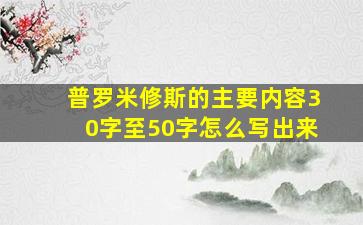 普罗米修斯的主要内容30字至50字怎么写出来